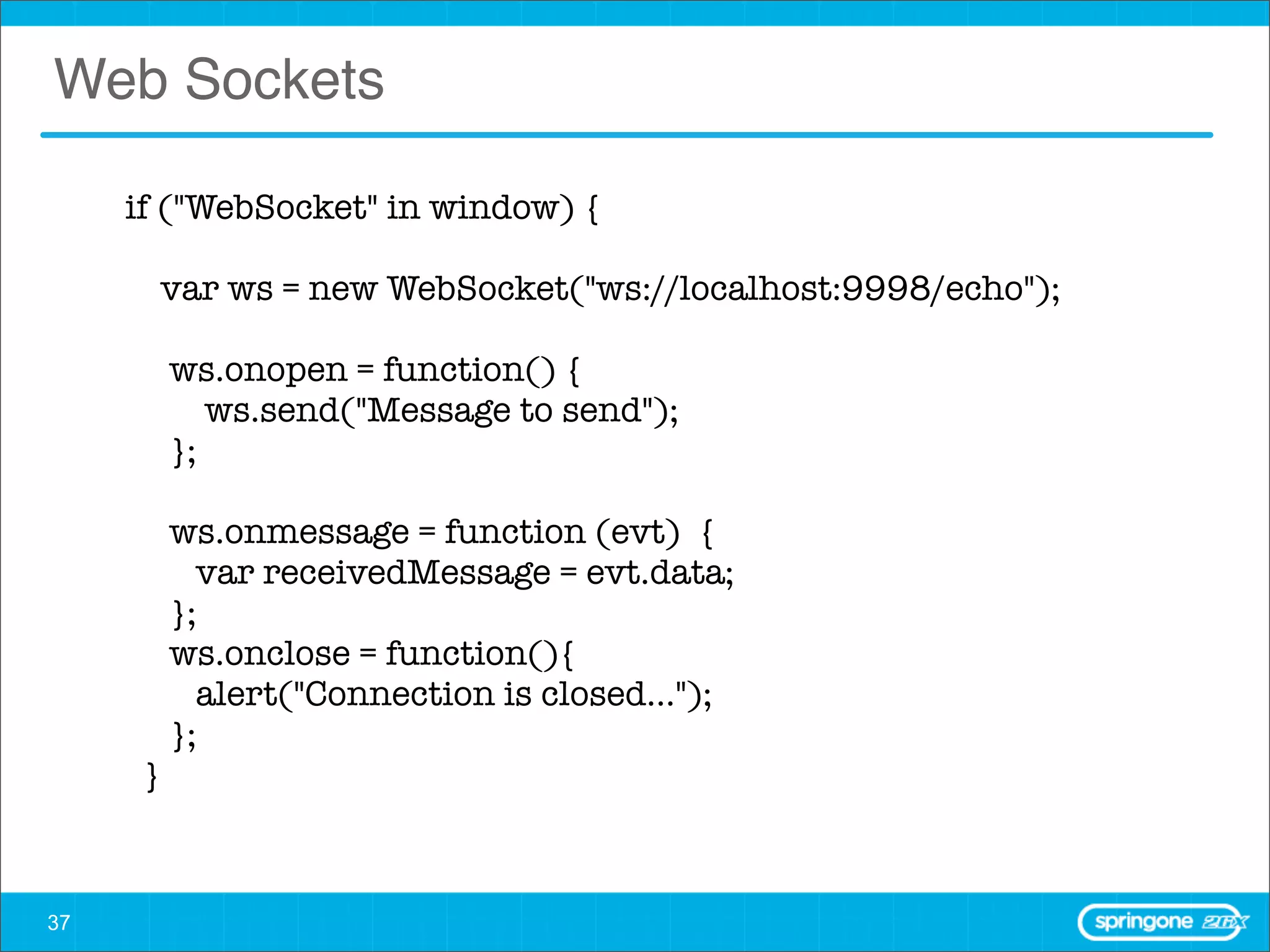 Web Sockets

if ("WebSocket" in window) {

var ws = new WebSocket("ws://localhost:9998/echo");

ws.onopen = function() {
ws.send("Message to send");
};

ws.onmessage = function (evt) {
var receivedMessage = evt.data;
};
ws.onclose = function(){
alert("Connection is closed...");
};
}

37

springone 2GX